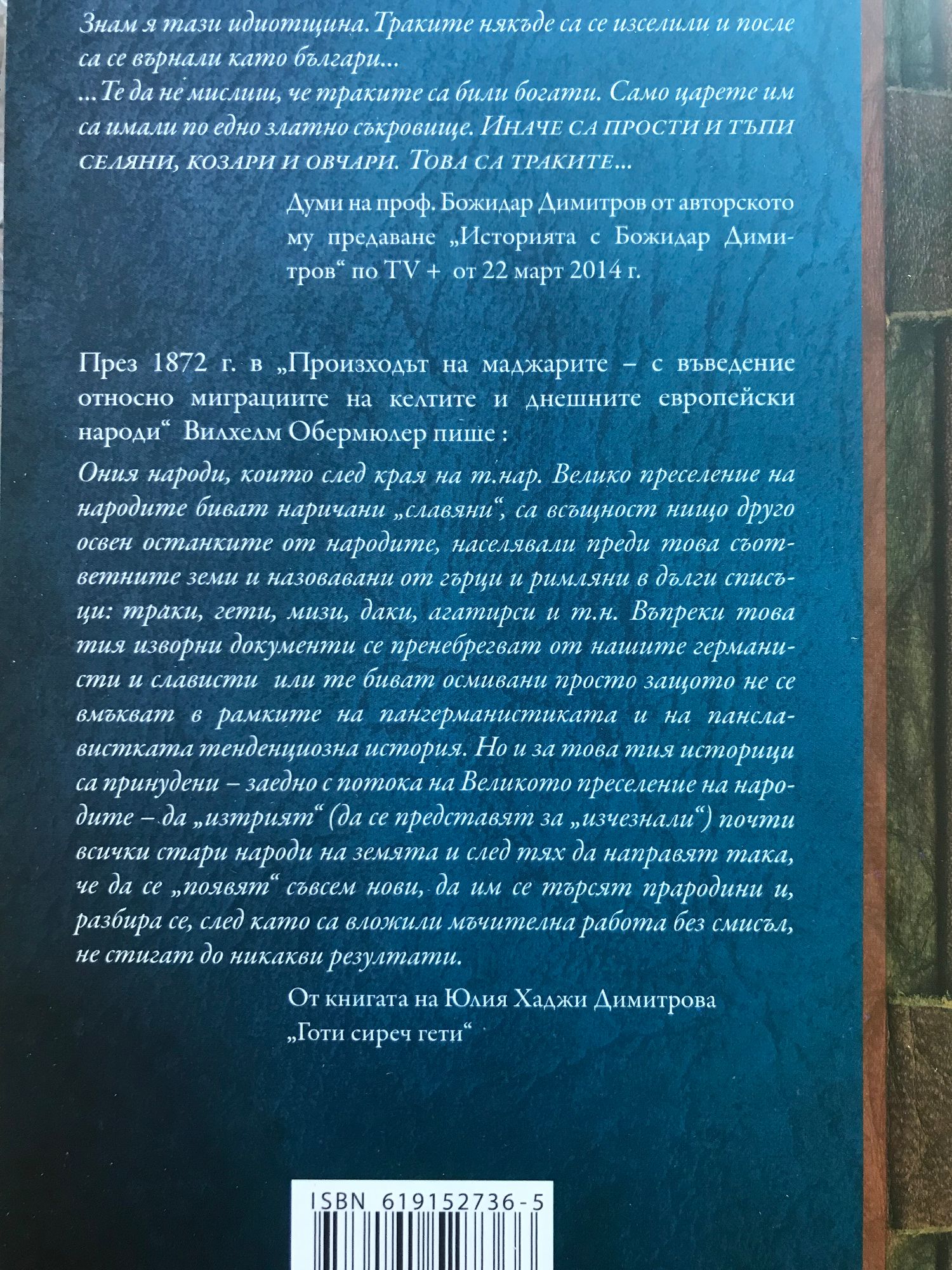 Знам я тази идиотщина. Траките някъде са се изселили и после са се върнали като българи...

...Те да не мислиш, че траките са били богати. Само царете им са имали по едно златно съкровище. ИНАЧЕ СА ПРОСТИ И ТЪПИ СЕЛЯНИ, КОЗАРИ И ОВЧАРИ. ТОВА СА ТРАКИТЕ...

Думи на проф. Божидар Димитров от авторското му предаване „Историята с Божидар Димитров“ по TV + от 22 март 2014 г.

През 1872 г. в „Произходът на маджарите – с въведение относно миграциите на келтите и днешните европейски народи“ Вилхелм Обермюлер пише :

Ония народи, които след края на т.нар. Велико преселение на народите биват наричани „славяни“, са всъщност нищо друго освен останките от народите, населявали преди това съответните земи и назовавани от гърци и римляни в дълги списъци: траки, гети, мизи, даки, агатирси и т.н. Въпреки това тия изворни документи се пренебрегват от нашите германисти и слависти или те биват осмивани просто защото не се вмъкват в рамките на пангерманистиката и на панславистката тенденциозна история. Но и за това тия историци са принудени – заедно с потока на Великото преселение на народите – да „изтрият“ (да се представят за „изчезнали“) почти всички стари народи на земята и след тях да направят така, че да се „появят“ съвсем нови, да им се търсят прародини и, разбира се, след като са вложили мъчителна работа без смисъл, не стигат до никакви резултати.

От книгата на Юлия Хаджи Димитрова „Готи сиреч гети“

ISBN 619152736-5